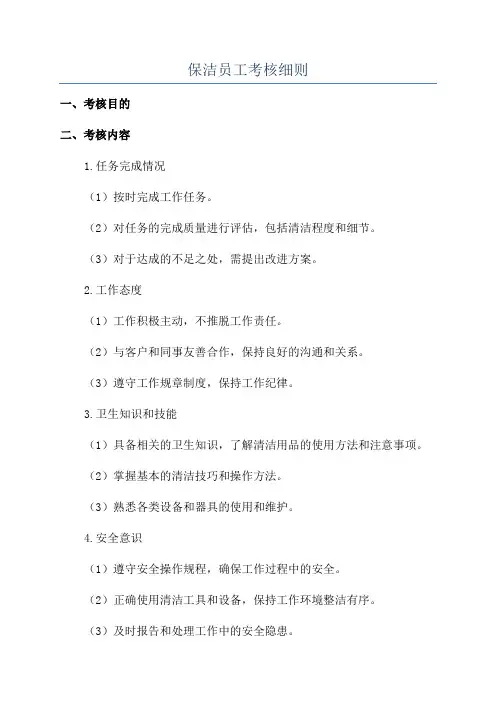 保洁员工考核细则

一、考核目的

二、考核内容

1.任务完成情况

（1）按时完成工作任务。

（2）对任务的完成质量进行评估，包括清洁程度和细节。

（3）对于达成的不足之处，需提出改进方案。

2.工作态度

（1）工作积极主动，不推脱工作责任。

（2）与客户和同事友善合作，保持良好的沟通和关系。

（3）遵守工作规章制度，保持工作纪律。

3.卫生知识和技能

（1）具备相关的卫生知识，了解清洁用品的使用方法和注意事项。

（2）掌握基本的清洁技巧和操作方法。

（3）熟悉各类设备和器具的使用和维护。

4.安全意识

（1）遵守安全操作规程，确保工作过程中的安全。

（2）正确使用清洁工具和设备，保持工作环境整洁有序。

（3）及时报告和处理工作中的安全隐患。